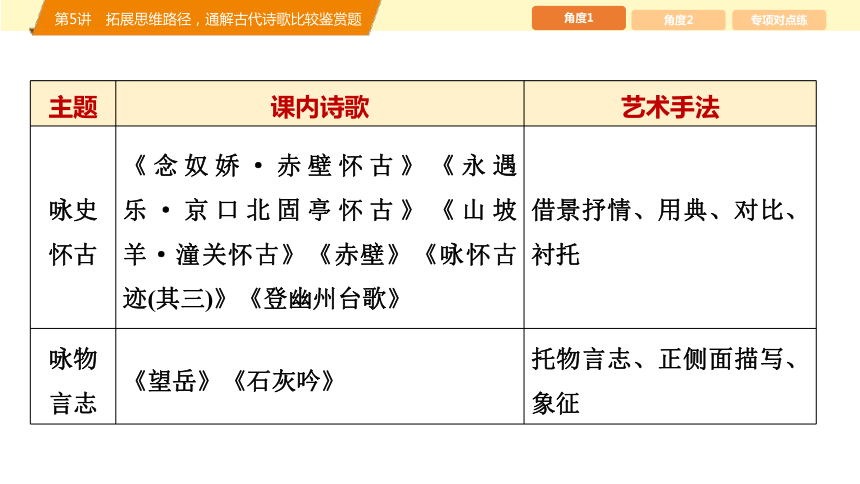 第5讲　拓展思维路径，通解古代诗歌比较鉴赏题

角度1　角度2　专项对点练

| 主题 | 课内诗歌 | 艺术手法 |
|---|---|---|
| 咏史怀古 | 《念奴娇·赤壁怀古》《永遇乐·京口北固亭怀古》《山坡羊·潼关怀古》《赤壁》《咏怀古迹(其三)》《登幽州台歌》 | 借景抒情、用典、对比、衬托 |
| 咏物言志 | 《望岳》《石灰吟》 | 托物言志、正侧面描写、象征 |